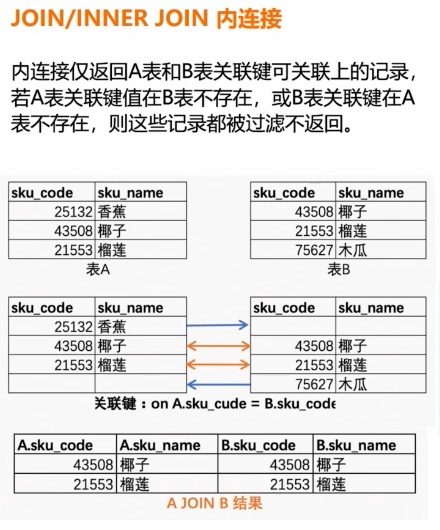 JOIN/INNER JOIN 内连接

内连接仅返回A表和B表关联键可关联上的记录，若A表关联键值在B表不存在，或B表关联键在A表不存在，则这些记录都被过滤不返回。

| sku_code | sku_name |
|---|---|
| 25132 | 香蕉 |
| 43508 | 椰子 |
| 21553 | 榴莲 |

表A

| sku_code | sku_name |
|---|---|
| 43508 | 椰子 |
| 21553 | 榴莲 |
| 75627 | 木瓜 |

表B

| sku_code | sku_name |
|---|---|
| 25132 | 香蕉 |
| 43508 | 椰子 |
| 21553 | 榴莲 |
| | |

| sku_code | sku_name |
|---|---|
| | |
| 43508 | 椰子 |
| 21553 | 榴莲 |
| 75627 | 木瓜 |

关联键：on A.sku_cude = B.sku_code

| A.sku_code | A.sku_name | B.sku_code | B.sku_name |
|---|---|---|---|
| 43508 | 椰子 | 43508 | 椰子 |
| 21553 | 榴莲 | 21553 | 榴莲 |

A JOIN B 结果